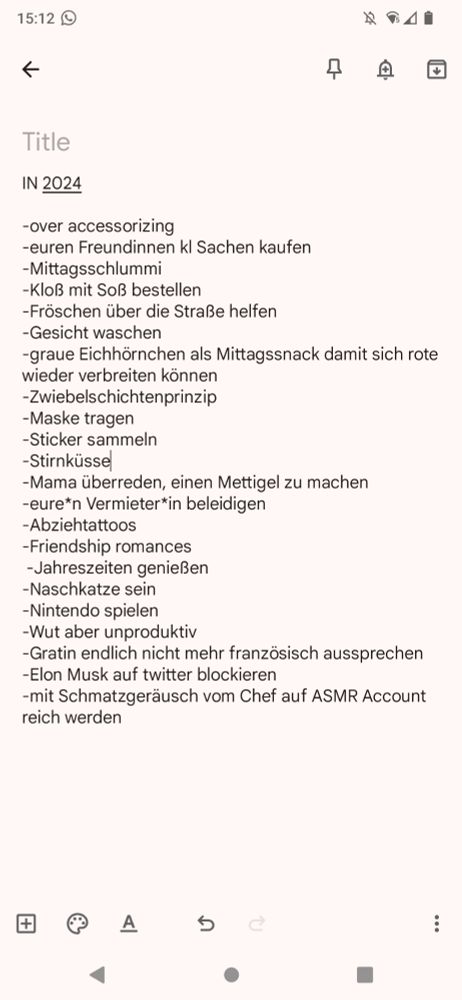 15:12

Title

IN 2024

-over accessorizing
-euren Freundinnen kl Sachen kaufen
-Mittagsschlummi
-Kloß mit Soß bestellen
-Fröschen über die Straße helfen
-Gesicht waschen
-graue Eichhörnchen als Mittagssnack damit sich rote wieder verbreiten können
-Zwiebelschichtenprinzip
-Maske tragen
-Sticker sammeln
-Stirnküsse
-Mama überreden, einen Mettigel zu machen
-eure*n Vermieter*in beleidigen
-Abziehtattoos
-Friendship romances
-Jahreszeiten genießen
-Naschkatze sein
-Nintendo spielen
-Wut aber unproduktiv
-Gratin endlich nicht mehr französisch aussprechen
-Elon Musk auf twitter blockieren
-mit Schmatzgeräusch vom Chef auf ASMR Account reich werden